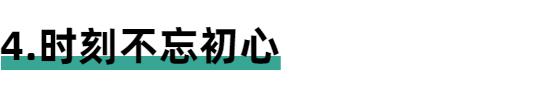 4.时刻不忘初心